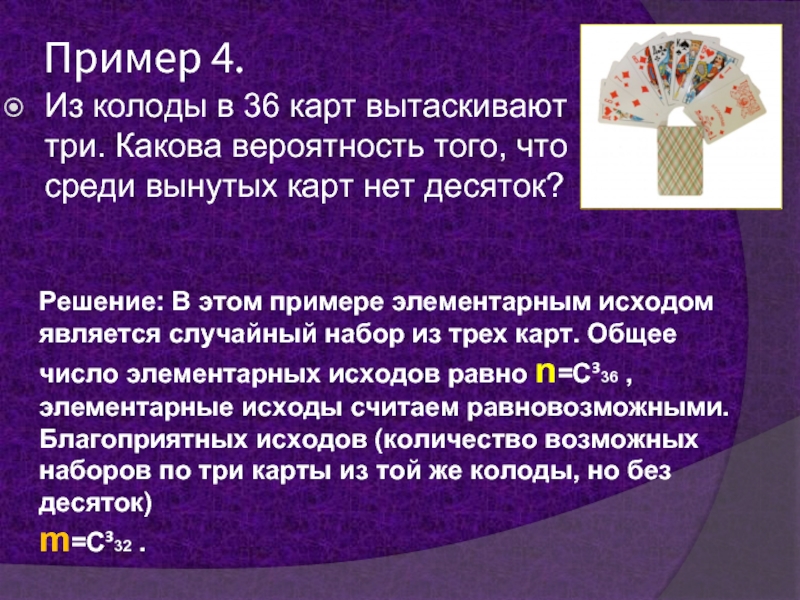 Пример 4.

Из колоды в 36 карт вытаскивают три. Какова вероятность того, что среди вынутых карт нет десяток?

Решение: В этом примере элементарным исходом является случайный набор из трех карт. Общее число элементарных исходов равно $n=C^3_{36}$ , элементарные исходы считаем равновозможными. Благоприятных исходов (количество возможных наборов по три карты из той же колоды, но без десяток)
$m=C^3_{32}$ .